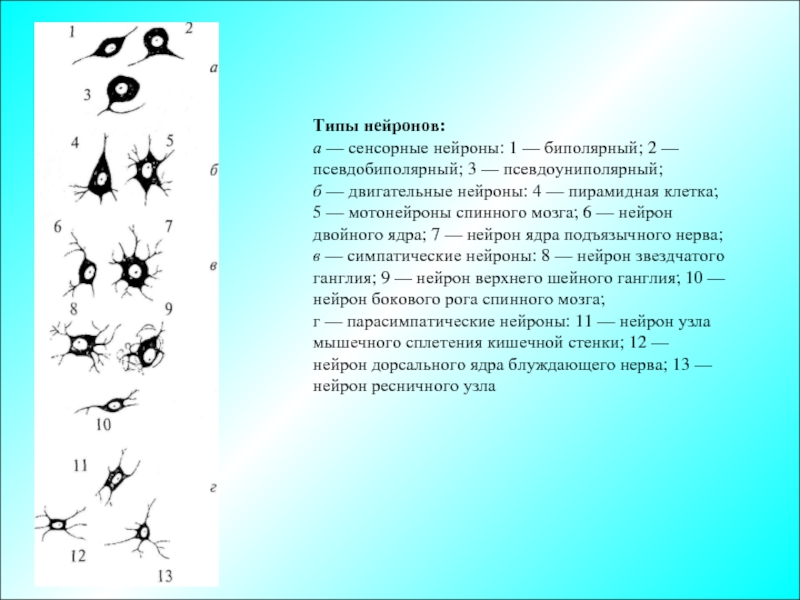 1
2
а
3
4
5
б
6
7
в
8
9
10
11
г
12
13

Типы нейронов:
а — сенсорные нейроны: 1 — биполярный; 2 — псевдобиполярный; 3 — псевдоуниполярный;
б — двигательные нейроны: 4 — пирамидная клетка; 5 — мотонейроны спинного мозга; 6 — нейрон двойного ядра; 7 — нейрон ядра подъязычного нерва;
в — симпатические нейроны: 8 — нейрон звездчатого ганглия; 9 — нейрон верхнего шейного ганглия; 10 — нейрон бокового рога спинного мозга;
г — парасимпатические нейроны: 11 — нейрон узла мышечного сплетения кишечной стенки; 12 — нейрон дорсального ядра блуждающего нерва; 13 — нейрон ресничного узла